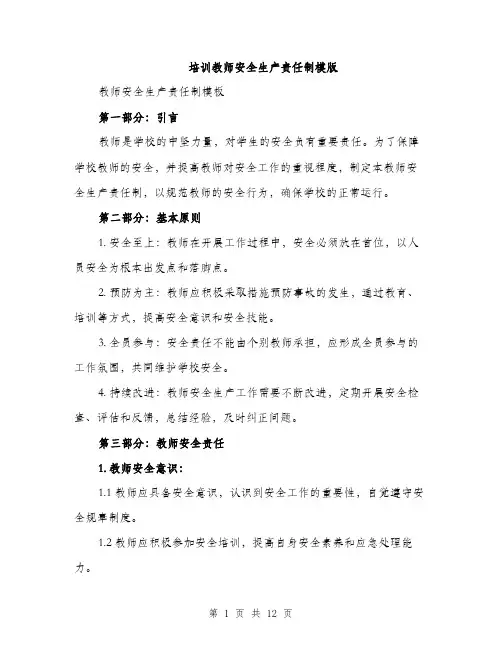 培训教师安全生产责任制模版

教师安全生产责任制模板

第一部分：引言

教师是学校的中坚力量，对学生的安全负有重要责任。为了保障学校教师的安全，并提高教师对安全工作的重视程度，制定本教师安全生产责任制，以规范教师的安全行为，确保学校的正常运行。

第二部分：基本原则

1. 安全至上：教师在开展工作过程中，安全必须放在首位，以人员安全为根本出发点和落脚点。

2. 预防为主：教师应积极采取措施预防事故的发生，通过教育、培训等方式，提高安全意识和安全技能。

3. 全员参与：安全责任不能由个别教师承担，应形成全员参与的工作氛围，共同维护学校安全。

4. 持续改进：教师安全生产工作需要不断改进，定期开展安全检查、评估和反馈，总结经验，及时纠正问题。

第三部分：教师安全责任

1. 教师安全意识：

1.1 教师应具备安全意识，认识到安全工作的重要性，自觉遵守安全规章制度。

1.2 教师应积极参加安全培训，提高自身安全素养和应急处理能力。

第 1 页 共 12 页